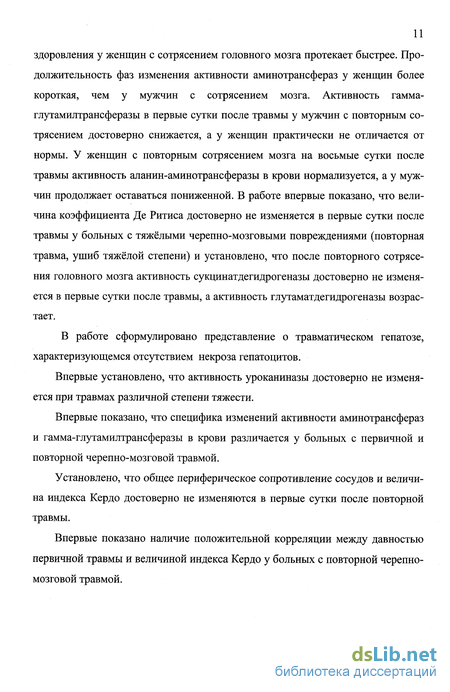 11

здоровления у женщин с сотрясением головного мозга протекает быстрее. Продолжительность фаз изменения активности аминотрансфераз у женщин более короткая, чем у мужчин с сотрясением мозга. Активность гамма-глутамилтрансферазы в первые сутки после травмы у мужчин с повторным сотрясением достоверно снижается, а у женщин практически не отличается от нормы. У женщин с повторным сотрясением мозга на восьмые сутки после травмы активность аланин-аминотрансферазы в крови нормализуется, а у мужчин продолжает оставаться пониженной. В работе впервые показано, что величина коэффициента Де Ритиса достоверно не изменяется в первые сутки после травмы у больных с тяжёлыми черепно-мозговыми повреждениями (повторная травма, ушиб тяжёлой степени) и установлено, что после повторного сотрясения головного мозга активность сукцинатдегидрогеназы достоверно не изменяется в первые сутки после травмы, а активность глутаматдегидрогеназы возрастает.

В работе сформулировано представление о травматическом гепатозе, характеризующемся отсутствием некроза гепатоцитов.

Впервые установлено, что активность уроканиназы достоверно не изменяется при травмах различной степени тяжести.

Впервые показано, что специфика изменений активности аминотрансфераз и гамма-глутамилтрансферазы в крови различается у больных с первичной и повторной черепно-мозговой травмой.

Установлено, что общее периферическое сопротивление сосудов и величина индекса Кердо достоверно не изменяются в первые сутки после повторной травмы.

Впервые показано наличие положительной корреляции между давностью первичной травмы и величиной индекса Кердо у больных с повторной черепно-мозговой травмой.

dsLib.net
библиотека диссертаций